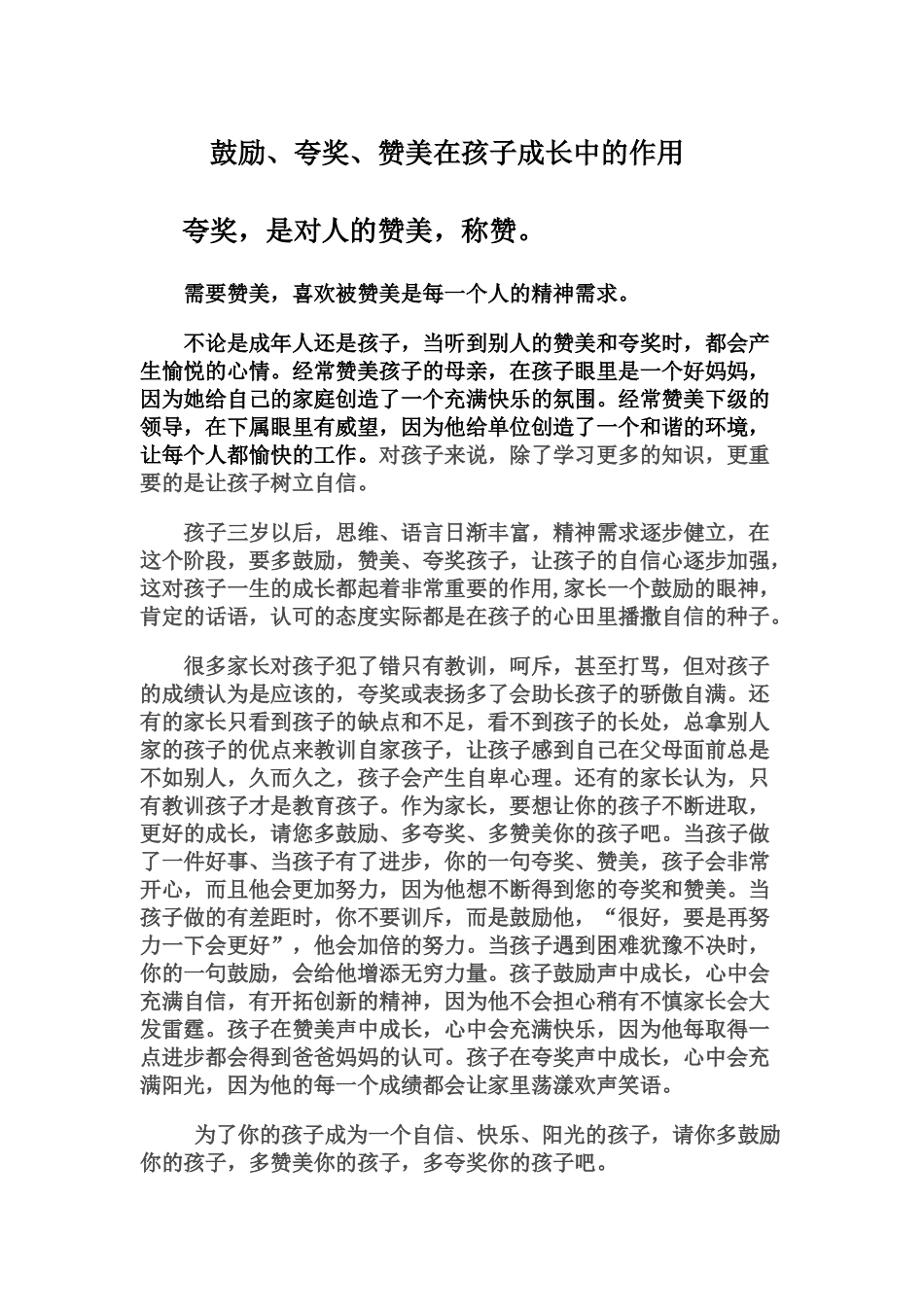 鼓励、夸奖、赞美在孩子成长中的作用

夸奖，是对人的赞美，称赞。

需要赞美，喜欢被赞美是每一个人的精神需求。

不论是成年人还是孩子，当听到别人的赞美和夸奖时，都会产生愉悦的心情。经常赞美孩子的母亲，在孩子眼里是一个好妈妈，因为她给自己的家庭创造了一个充满快乐的氛围。经常赞美下级的领导，在下属眼里有威望，因为他给单位创造了一个和谐的环境，让每个人都愉快的工作。对孩子来说，除了学习更多的知识，更重要的是让孩子树立自信。

孩子三岁以后，思维、语言日渐丰富，精神需求逐步健立，在这个阶段，要多鼓励，赞美、夸奖孩子，让孩子的自信心逐步加强，这对孩子一生的成长都起着非常重要的作用,家长一个鼓励的眼神，肯定的话语，认可的态度实际都是在孩子的心田里播撒自信的种子。

很多家长对孩子犯了错只有教训，呵斥，甚至打骂，但对孩子的成绩认为是应该的，夸奖或表扬多了会助长孩子的骄傲自满。还有的家长只看到孩子的缺点和不足，看不到孩子的长处，总拿别人家的孩子的优点来教训自家孩子，让孩子感到自己在父母面前总是不如别人，久而久之，孩子会产生自卑心理。还有的家长认为，只有教训孩子才是教育孩子。作为家长，要想让你的孩子不断进取，更好的成长，请您多鼓励、多夸奖、多赞美你的孩子吧。当孩子做了一件好事、当孩子有了进步，你的一句夸奖、赞美，孩子会非常开心，而且他会更加努力，因为他想不断得到您的夸奖和赞美。当孩子做的有差距时，你不要训斥，而是鼓励他，“很好，要是再努力一下会更好”，他会加倍的努力。当孩子遇到困难犹豫不决时，你的一句鼓励，会给他增添无穷力量。孩子鼓励声中成长，心中会充满自信，有开拓创新的精神，因为他不会担心稍有不慎家长会大发雷霆。孩子在赞美声中成长，心中会充满快乐，因为他每取得一点进步都会得到爸爸妈妈的认可。孩子在夸奖声中成长，心中会充满阳光，因为他的每一个成绩都会让家里荡漾欢声笑语。

为了你的孩子成为一个自信、快乐、阳光的孩子，请你多鼓励你的孩子，多赞美你的孩子，多夸奖你的孩子吧。